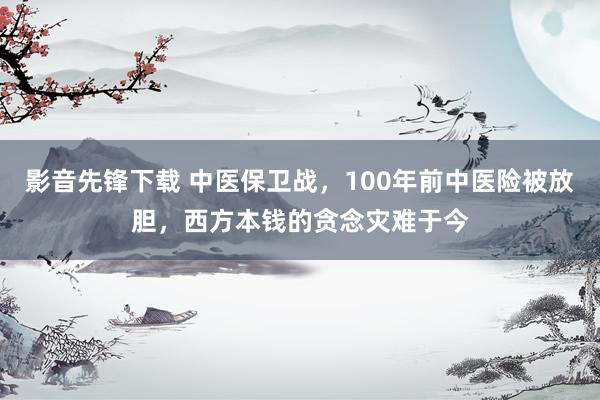 影音先锋下载 中医保卫战，100年前中医险被放胆，西方本钱的贪念灾难于今